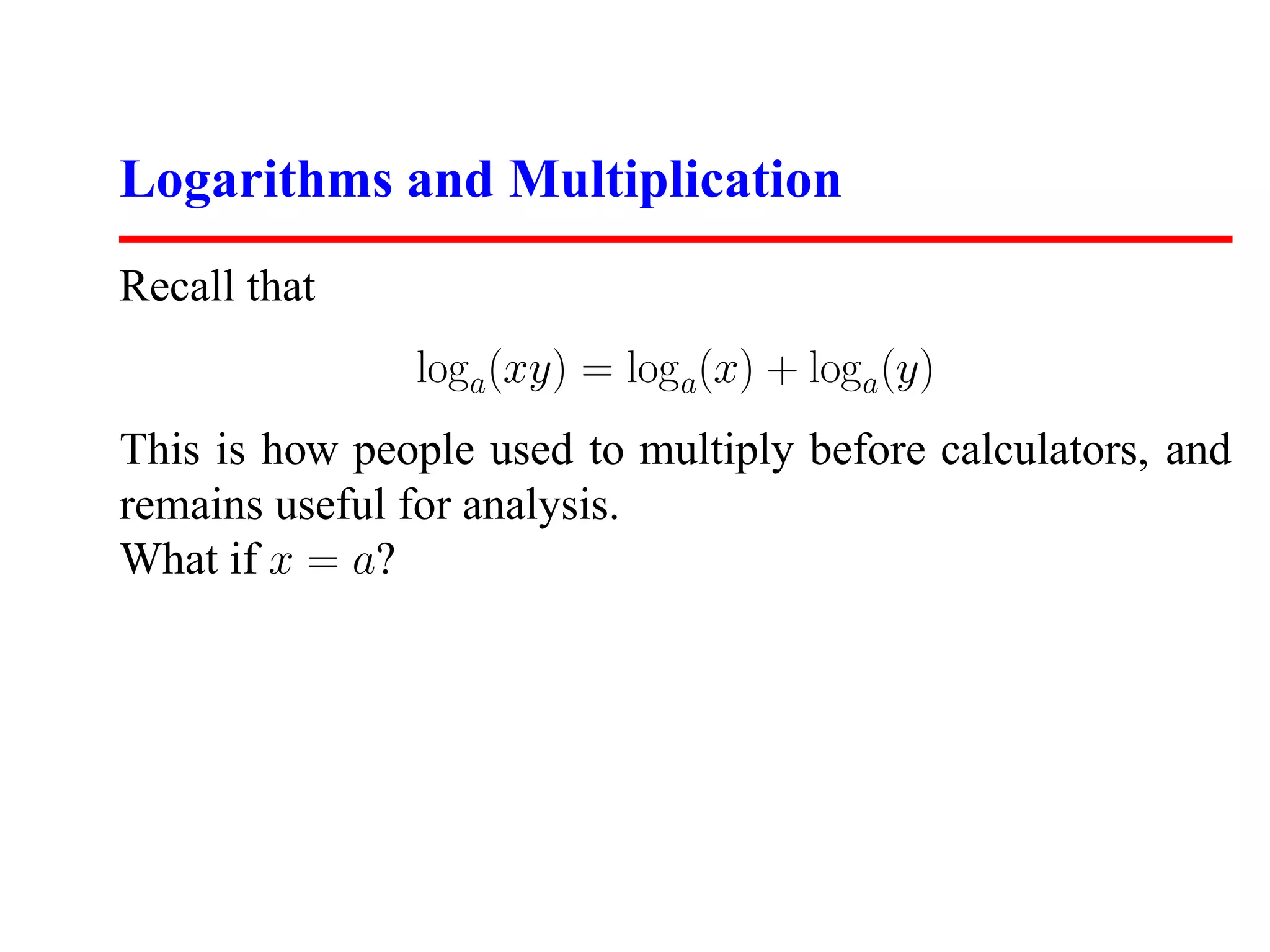 Logarithms and Multiplication

Recall that

$\log_a(xy) = \log_a(x) + \log_a(y)$

This is how people used to multiply before calculators, and remains useful for analysis.
What if $x = a$?